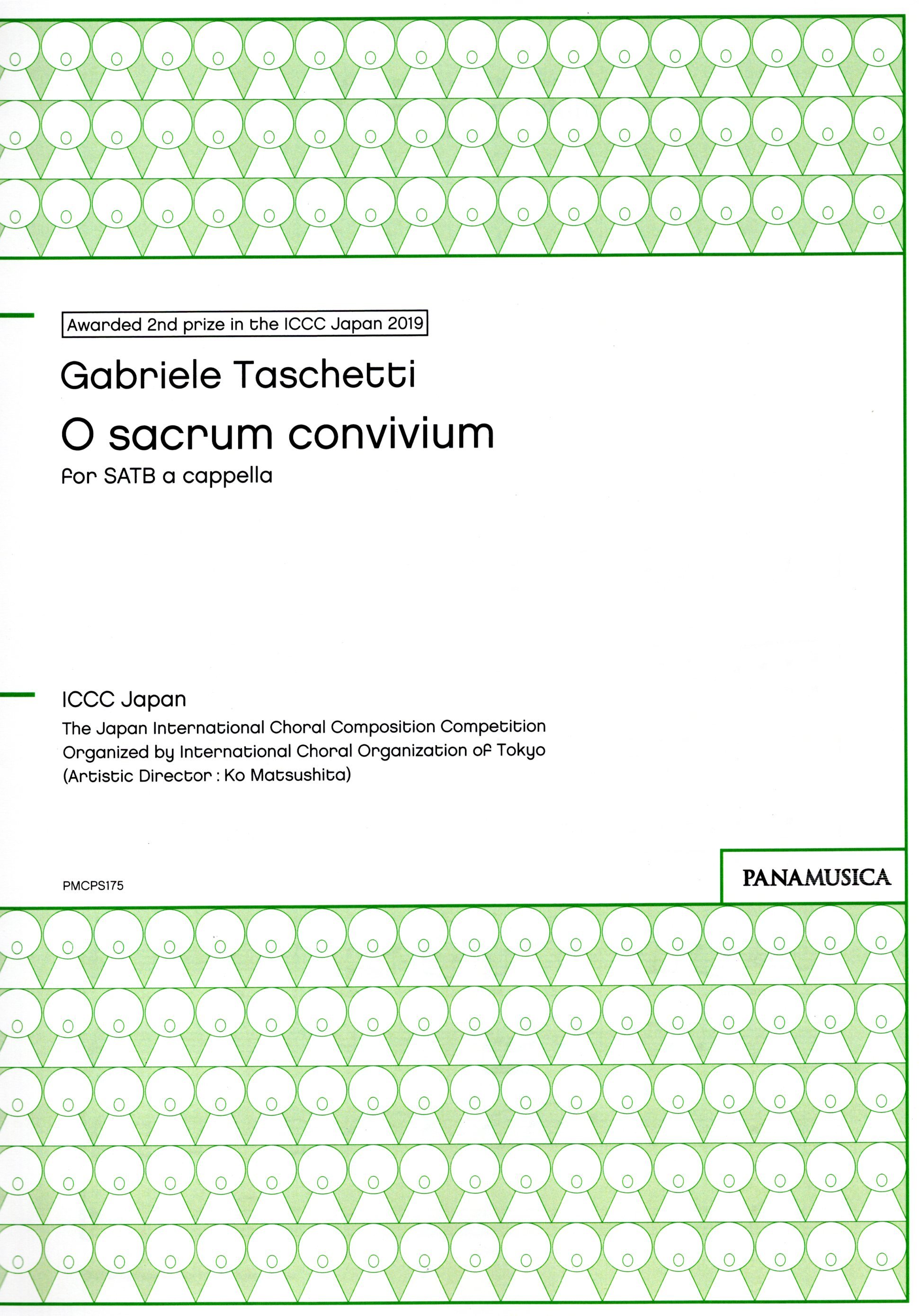 Awarded 2nd prize in the ICCC Japan 2019

Gabriele Taschetti

O sacrum convivium

for SATB a cappella

ICCC Japan

The Japan International Choral Composition Competition
Organized by International Choral Organization of Tokyo
(Artistic Director : Ko Matsushita)

PMCPS175

PANAMUSICA